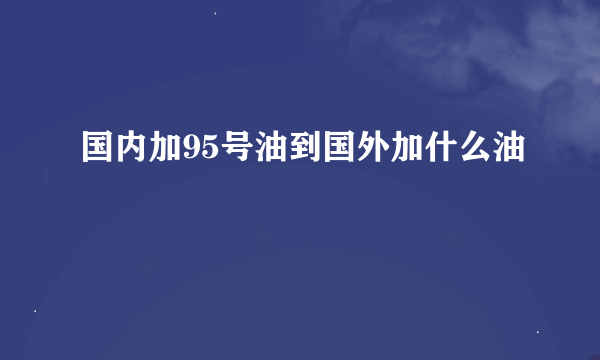 国内加95号油到国外加什么油